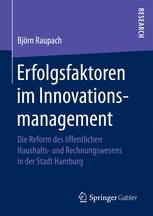 RESEARCH

Björn Raupach

Erfolgsfaktoren im Innovationsmanagement

Die Reform des öffentlichen Haushalts- und Rechnungswesens in der Stadt Hamburg

Springer Gabler